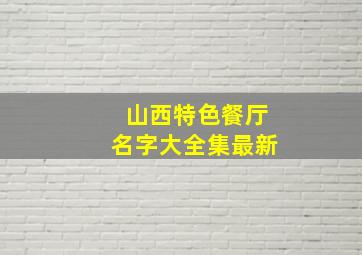 山西特色餐厅
名字大全集最新